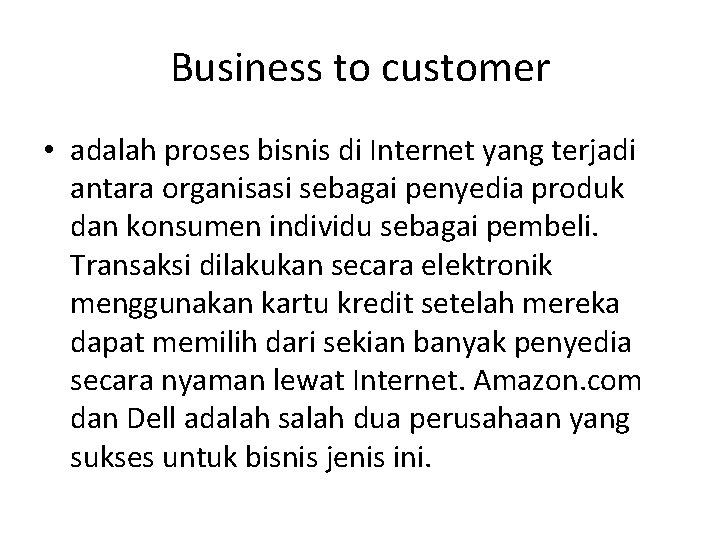 Business to customer

• adalah proses bisnis di Internet yang terjadi antara organisasi sebagai penyedia produk dan konsumen individu sebagai pembeli. Transaksi dilakukan secara elektronik menggunakan kartu kredit setelah mereka dapat memilih dari sekian banyak penyedia secara nyaman lewat Internet. Amazon.com dan Dell adalah salah dua perusahaan yang sukses untuk bisnis jenis ini.